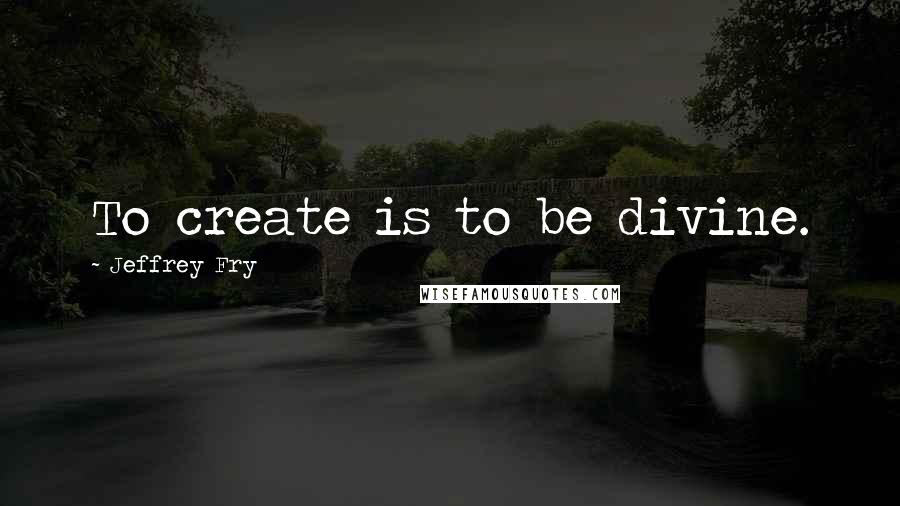 To create is to be divine.

- Jeffrey Fry

WISEFAMOUSQUOTES.COM